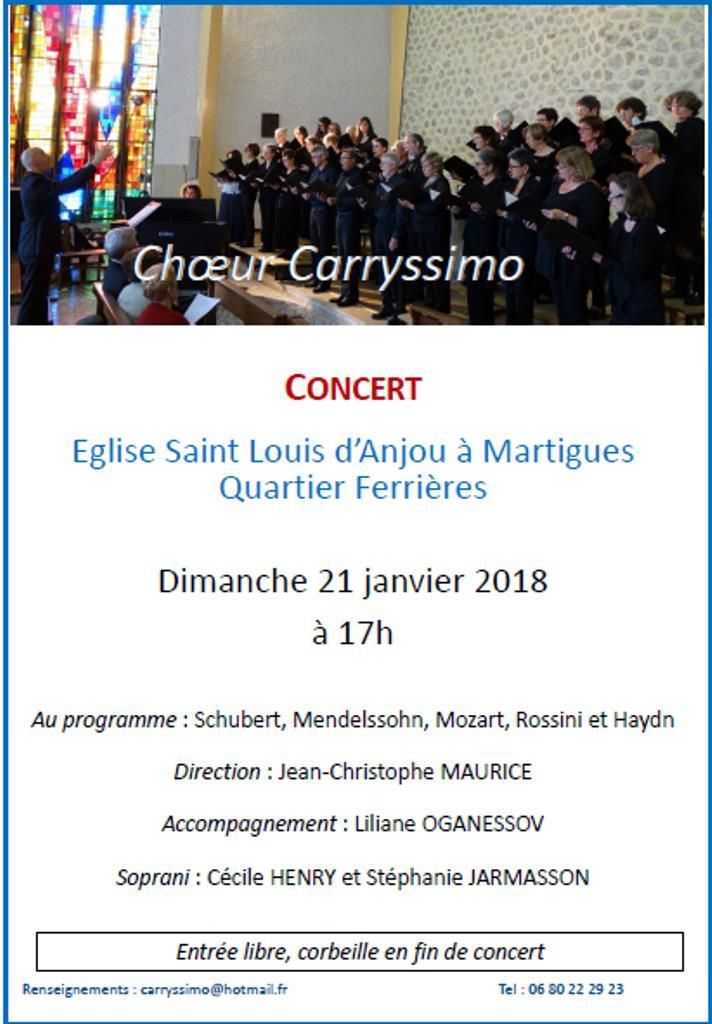 Chœur Carryssimo

CONCERT

Eglise Saint Louis d'Anjou à Martigues
Quartier Ferrières

Dimanche 21 janvier 2018
à 17h

Au programme : Schubert, Mendelssohn, Mozart, Rossini et Haydn

Direction : Jean-Christophe MAURICE

Accompagnement : Liliane OGANESSOV

Soprani : Cécile HENRY et Stéphanie JARMASSON

Entrée libre, corbeille en fin de concert

Renseignements : carryssimo@hotmail.fr

Tel : 06 80 22 29 23